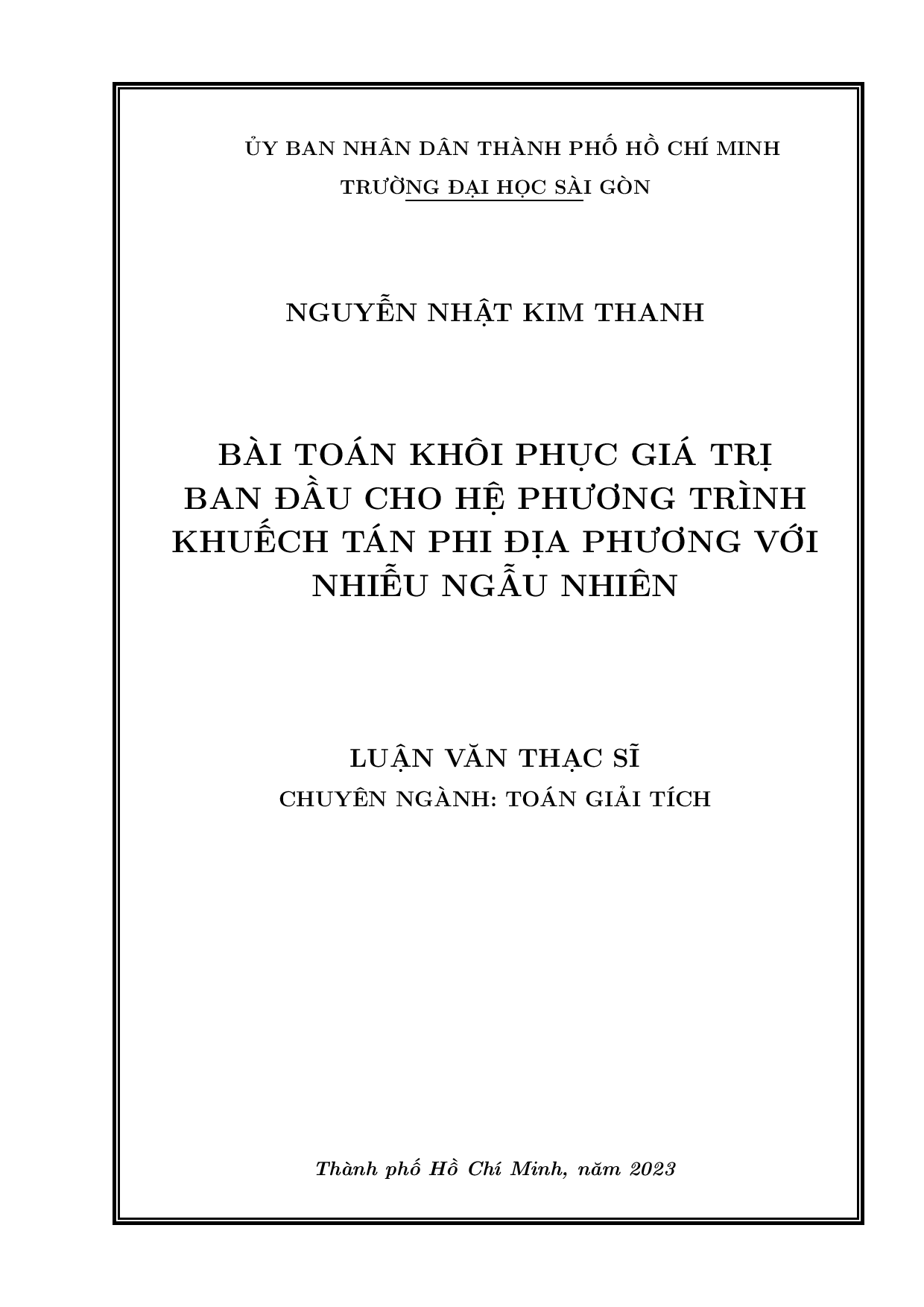 ỦY BAN NHÂN DÂN THÀNH PHỐ HỒ CHÍ MINH
TRƯỜNG ĐẠI HỌC SÀI GÒN

NGUYỄN NHẬT KIM THANH

BÀI TOÁN KHÔI PHỤC GIÁ TRỊ BAN ĐẦU CHO HỆ PHƯƠNG TRÌNH KHUẾCH TÁN PHI ĐỊA PHƯƠNG VỚI NHIỄU NGẪU NHIÊN

LUẬN VĂN THẠC SĨ
CHUYÊN NGÀNH: TOÁN GIẢI TÍCH

Thành phố Hồ Chí Minh, năm 2023